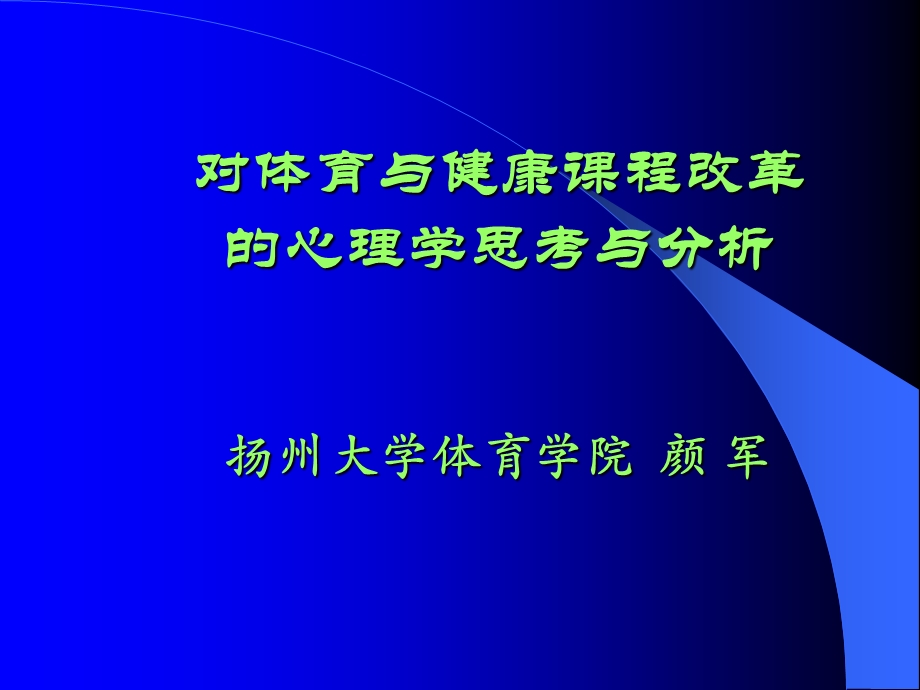 对体育与健康课程改革的心理学思考与分析

扬州大学体育学院 颜 军